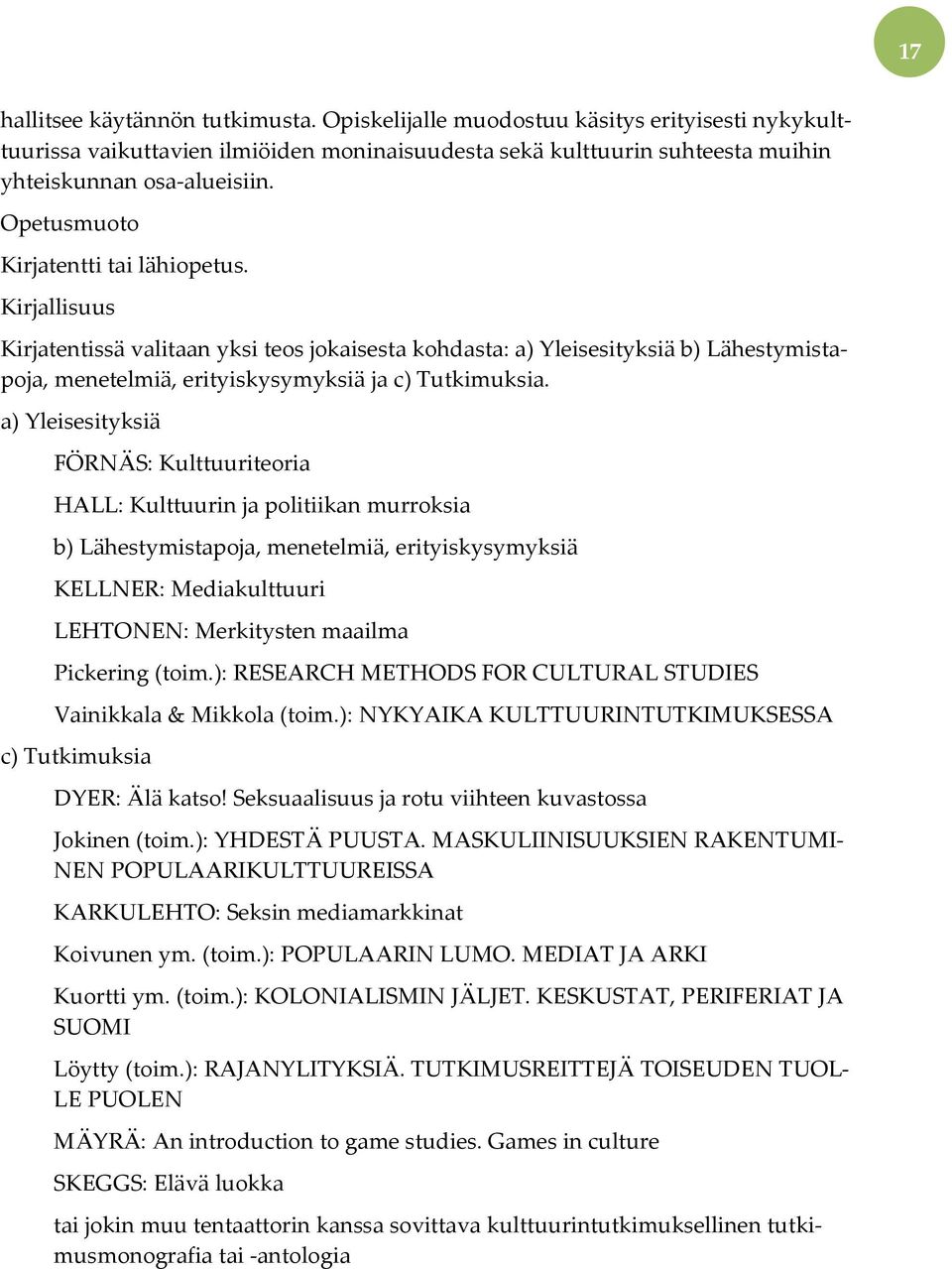 17

hallitsee käytännön tutkimusta. Opiskelijalle muodostuu käsitys erityisesti nykykulttuurissa vaikuttavien ilmiöiden moninaisuudesta sekä kulttuurin suhteesta muihin yhteiskunnan osa-alueisiin.

Opetusmuoto

Kirjatentti tai lähiopetus.

Kirjallisuus

Kirjatentissä valitaan yksi teos jokaisesta kohdasta: a) Yleisesityksiä b) Lähestymistapoja, menetelmiä, erityiskysymyksiä ja c) Tutkimuksia.

a) Yleisesityksiä

FÖRNÄS: Kulttuuriteoria

HALL: Kulttuurin ja politiikan murroksia

b) Lähestymistapoja, menetelmiä, erityiskysymyksiä

KELLNER: Mediakulttuuri

LEHTONEN: Merkitysten maailma

Pickering (toim.): RESEARCH METHODS FOR CULTURAL STUDIES

Vainikkala & Mikkola (toim.): NYKYAIKA KULTTUURINTUTKIMUKSESSA

c) Tutkimuksia

DYER: Älä katso! Seksuaalisuus ja rotu viihteen kuvastossa

Jokinen (toim.): YHDESTÄ PUUSTA. MASKULIINISUUKSIEN RAKENTUMINEN POPULAARIKULTTUUREISSA

KARKULEHTO: Seksin mediamarkkinat

Koivunen ym. (toim.): POPULAARIN LUMO. MEDIAT JA ARKI

Kuortti ym. (toim.): KOLONIALISMIN JÄLJET. KESKUSTAT, PERIFERIAT JA SUOMI

Löytty (toim.): RAJANYLITYKSIÄ. TUTKIMUSREITTEJÄ TOISEUDEN TUOLLE PUOLEN

MÄYRÄ: An introduction to game studies. Games in culture

SKEGGS: Elävä luokka

tai jokin muu tentaattorin kanssa sovittava kulttuurintutkimuksellinen tutkimusmonografia tai -antologia